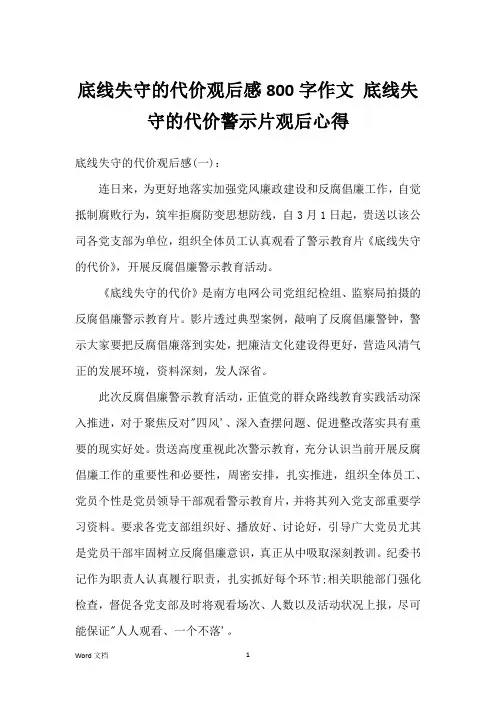 底线失守的代价观后感 800 字作文 底线失守的代价警示片观后心得

底线失守的代价观后感(一)：

连日来，为更好地落实加强党风廉政建设和反腐倡廉工作，自觉抵制腐败行为，筑牢拒腐防变思想防线，自 3 月 1 日起，贵送以该公司各党支部为单位，组织全体员工认真观看了警示教育片《底线失守的代价》，开展反腐倡廉警示教育活动。

《底线失守的代价》是南方电网公司党组纪检组、监察局拍摄的反腐倡廉警示教育片。影片透过典型案例，敲响了反腐倡廉警钟，警示大家要把反腐倡廉落到实处，把廉洁文化建设得更好，营造风清气正的发展环境，资料深刻，发人深省。

此次反腐倡廉警示教育活动，正值党的群众路线教育实践活动深入推进，对于聚焦反对"四风'、深入查摆问题、促进整改落实具有重要的现实好处。贵送高度重视此次警示教育，充分认识当前开展反腐倡廉工作的重要性和必要性，周密安排，扎实推进，组织全体员工、党员个性是党员领导干部观看警示教育片，并将其列入党支部重要学习资料。要求各党支部组织好、播放好、讨论好，引导广大党员尤其是党员干部牢固树立反腐倡廉意识，真正从中吸取深刻教训。纪委书记作为职责人认真履行职责，扎实抓好每个环节;相关职能部门强化检查，督促各党支部及时将观看场次、人数以及活动状况上报，尽可能保证"人人观看、一个不落'。

Word 文档 1